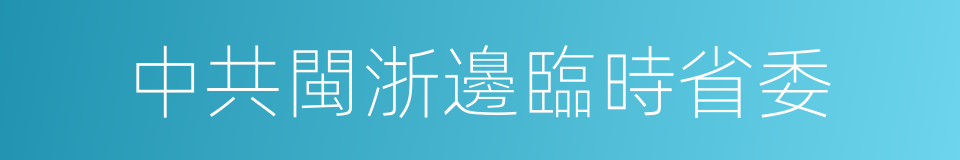 中共閩浙邊臨時省委